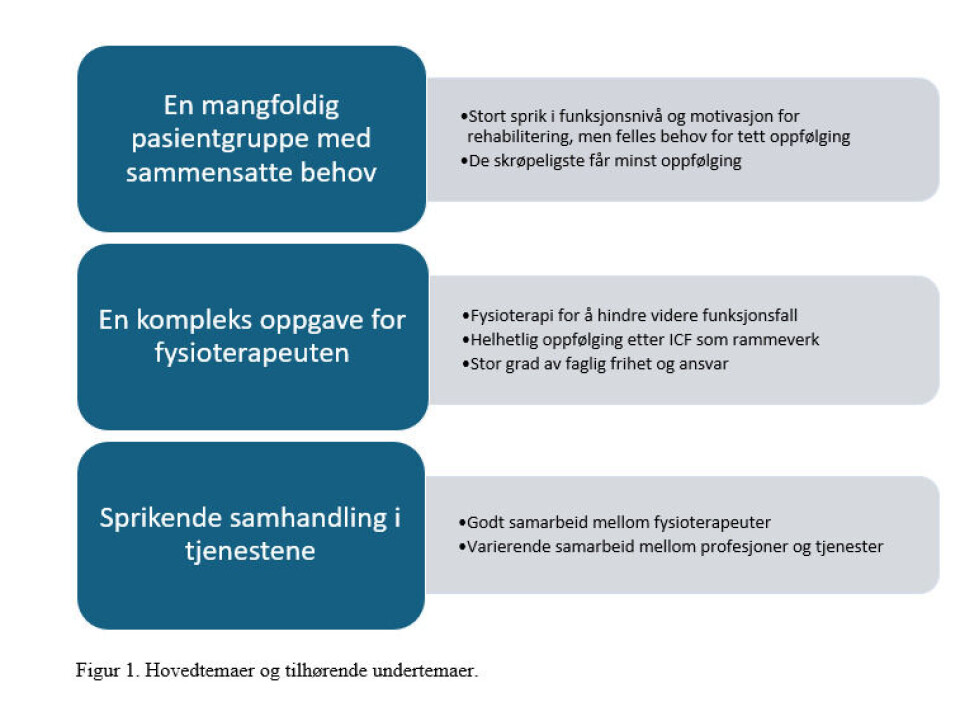 En mangfoldig pasientgruppe med sammensatte behov

•Stort sprik i funksjonsnivå og motivasjon for rehabilitering, men felles behov for tett oppfølging
•De skrøpeligste får minst oppfølging

En kompleks oppgave for fysioterapeuten

•Fysioterapi for å hindre videre funksjonsfall
•Helhetlig oppfølging etter ICF som rammeverk
•Stor grad av faglig frihet og ansvar

Sprikende samhandling i tjenestene

•Godt samarbeid mellom fysioterapeuter
•Varierende samarbeid mellom profesjoner og tjenester

Figur 1. Hovedtemaer og tilhørende undertemaer.